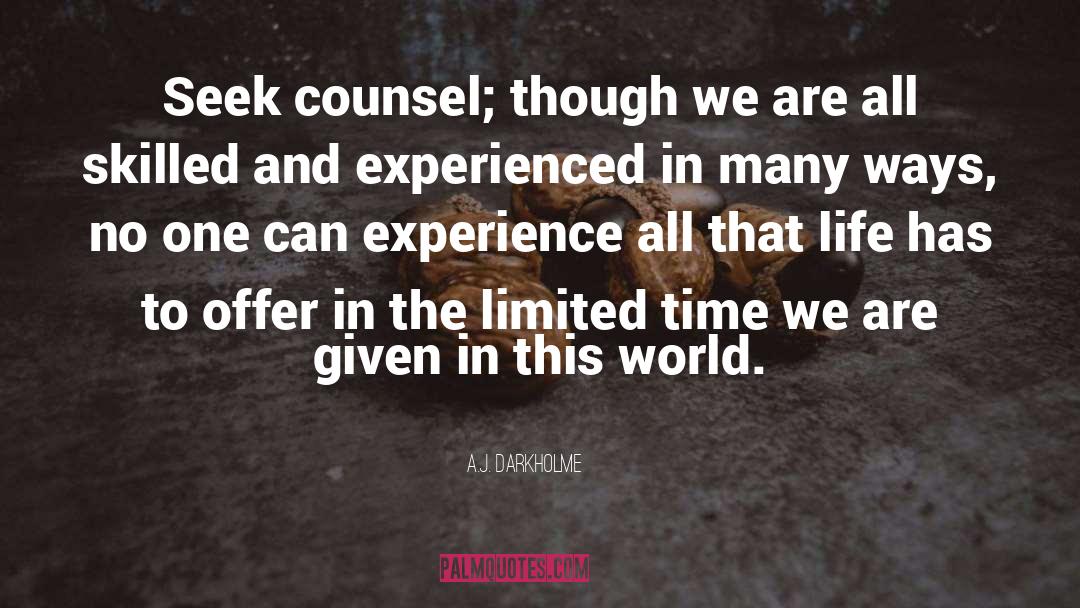 Seek counsel; though we are all skilled and experienced in many ways, no one can experience all that life has to offer in the limited time we are given in this world.

A.J. DARKHOLME

PALMQUOTES.COM